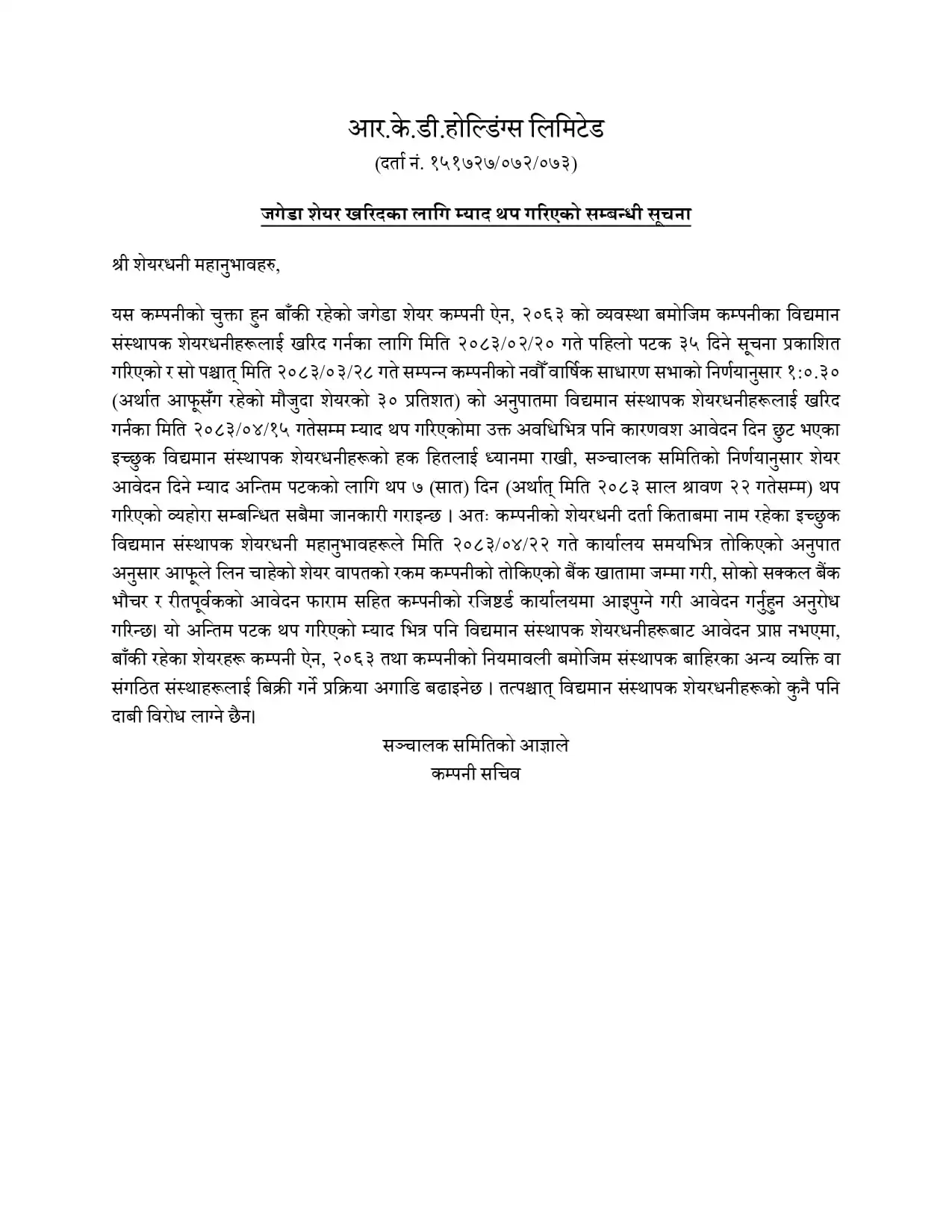 आर.के.डी.होल्डिंग्स लिमिटेड
(दर्ता नं. १५१७२७/०७२/०७३)

जगेडा शेयर खरिदका लागि म्याद थप गरिएको सम्बन्धी सूचना

श्री शेयरधनी महानुभावहरु,

यस कम्पनीको चुक्ता हुन बाँकी रहेको जगेडा शेयर कम्पनी ऐन, २०६३ को व्यवस्था बमोजिम कम्पनीका विद्यमान संस्थापक शेयरधनीहरूलाई खरिद गर्नका लागि मिति २०८३/०२/२० गते पहिलो पटक ३५ दिने सूचना प्रकाशित गरिएको र सो पश्चात् मिति २०८३/०३/२८ गते सम्पन्न कम्पनीको नवौँ वार्षिक साधारण सभाको निर्णयानुसार १:०.३० (अर्थात आफूसँग रहेको मौजुदा शेयरको ३० प्रतिशत) को अनुपातमा विद्यमान संस्थापक शेयरधनीहरूलाई खरिद गर्नका मिति २०८३/०४/१५ गतेसम्म म्याद थप गरिएकोमा उक्त अवधिभित्र पनि कारणवश आवेदन दिन छुट भएका इच्छुक विद्यमान संस्थापक शेयरधनीहरूको हक हितलाई ध्यानमा राखी, सञ्चालक समितिको निर्णयानुसार शेयर आवेदन दिने म्याद अन्तिम पटकको लागि थप ७ (सात) दिन (अर्थात् मिति २०८३ साल श्रावण २२ गतेसम्म) थप गरिएको व्यहोरा सम्बन्धित सबैमा जानकारी गराइन्छ । अतः कम्पनीको शेयरधनी दर्ता किताबमा नाम रहेका इच्छुक विद्यमान संस्थापक शेयरधनी महानुभावहरूले मिति २०८३/०४/२२ गते कार्यालय समयभित्र तोकिएको अनुपात अनुसार आफूले लिन चाहेको शेयर वापतको रकम कम्पनीको तोकिएको बैंक खातामा जम्मा गरी, सोको सक्कल बैंक भौचर र रीतपूर्वकको आवेदन फाराम सहित कम्पनीको रजिष्टर्ड कार्यालयमा आइपुग्ने गरी आवेदन गर्नुहुन अनुरोध गरिन्छ। यो अन्तिम पटक थप गरिएको म्याद भित्र पनि विद्यमान संस्थापक शेयरधनीहरूबाट आवेदन प्राप्त नभएमा, बाँकी रहेका शेयरहरू कम्पनी ऐन, २०६३ तथा कम्पनीको नियमावली बमोजिम संस्थापक बाहिरका अन्य व्यक्ति वा संगठित संस्थाहरूलाई बिक्री गर्ने प्रक्रिया अगाडि बढाइनेछ । तत्पश्चात् विद्यमान संस्थापक शेयरधनीहरूको कुनै पनि दाबी विरोध लाग्ने छैन।

सञ्चालक समितिको आज्ञाले
कम्पनी सचिव